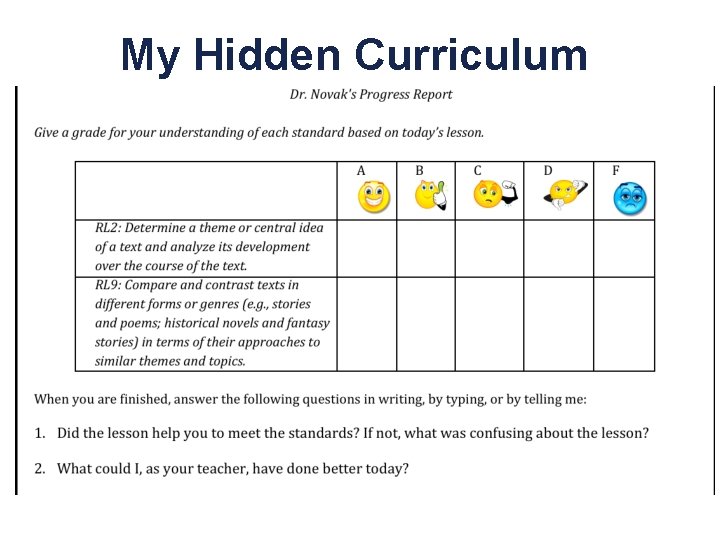 My Hidden Curriculum

Dr. Novak's Progress Report

Give a grade for your understanding of each standard based on today's lesson.

| | A | B | C | D | F |
|---|---|---|---|---|---|
| RL2: Determine a theme or central idea of a text and analyze its development over the course of the text. | | | | | |
| RL9: Compare and contrast texts in different forms or genres (e.g., stories and poems; historical novels and fantasy stories) in terms of their approaches to similar themes and topics. | | | | | |

When you are finished, answer the following questions in writing, by typing, or by telling me:

1. Did the lesson help you to meet the standards? If not, what was confusing about the lesson?

2. What could I, as your teacher, have done better today?